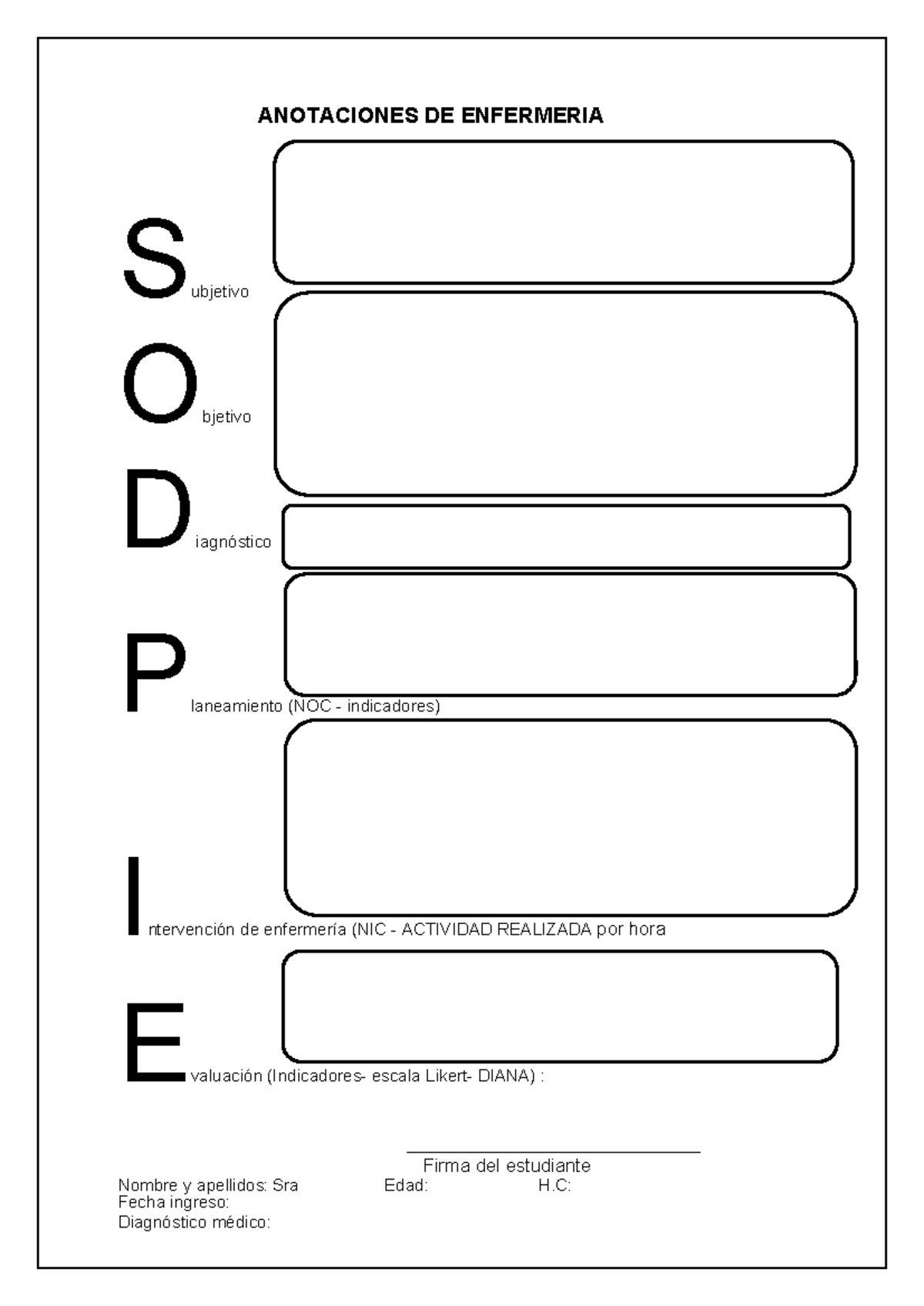 ANOTACIONES DE ENFERMERIA

Subjetivo

Objetivo

Diagnóstico

Planeamiento (NOC - indicadores)

Intervención de enfermería (NIC - ACTIVIDAD REALIZADA por hora

Evaluación (Indicadores- escala Likert- DIANA) :

Firma del estudiante

Nombre y apellidos: Sra Edad: H.C:
Fecha ingreso:
Diagnóstico médico: